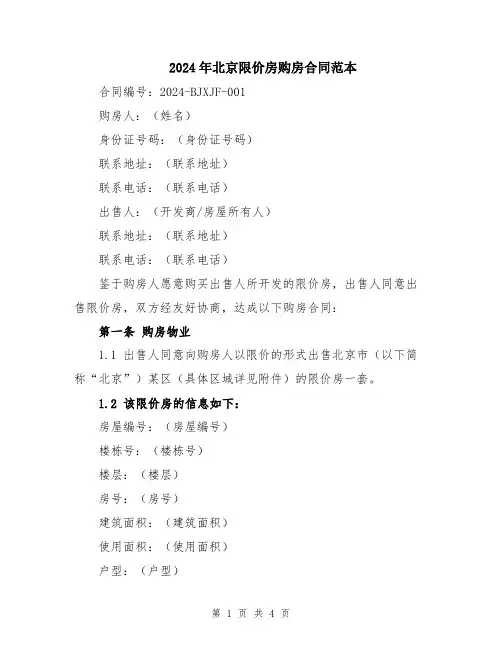 2024年北京限价房购房合同范本

合同编号：2024-BJXJF-001

购房人：（姓名）

身份证号码：（身份证号码）

联系地址：（联系地址）

联系电话：（联系电话）

出售人：（开发商/房屋所有人）

联系地址：（联系地址）

联系电话：（联系电话）

鉴于购房人愿意购买出售人所开发的限价房，出售人同意出售限价房，双方经友好协商，达成以下购房合同：

第一条 购房物业

1.1 出售人同意向购房人以限价的形式出售北京市（以下简称“北京”）某区（具体区域详见附件）的限价房一套。

1.2 该限价房的信息如下：

房屋编号：（房屋编号）

楼栋号：（楼栋号）

楼层：（楼层）

房号：（房号）

建筑面积：（建筑面积）

使用面积：（使用面积）

户型：（户型）

第 1 页 共 4 页